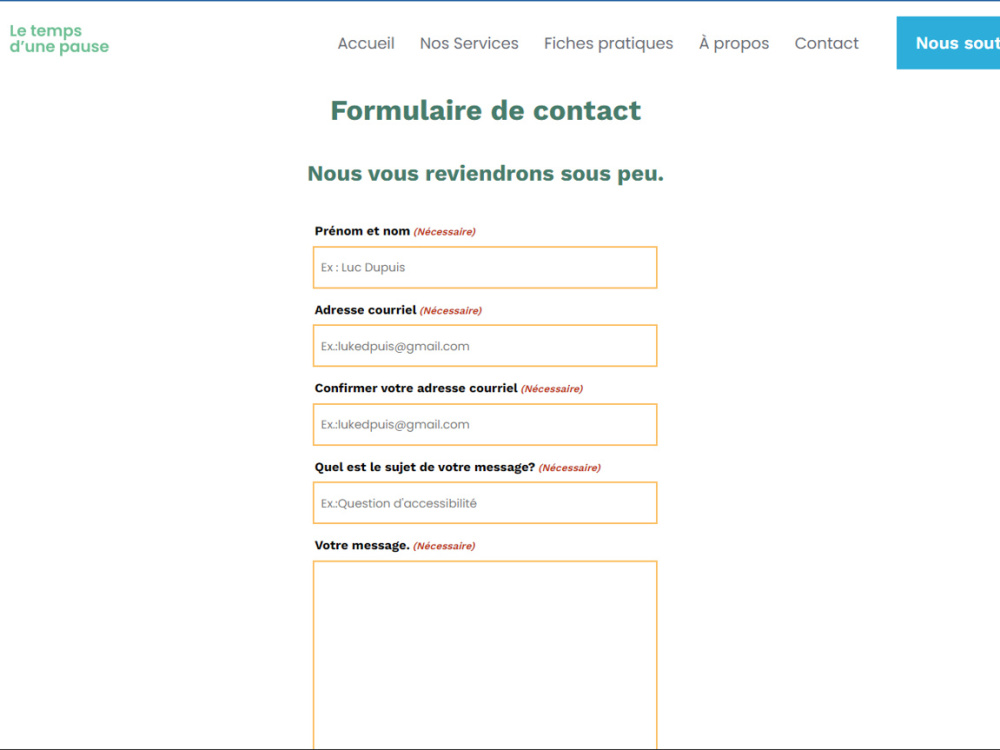 Le temps
d'une pause

Accueil Nos Services Fiches pratiques À propos Contact Nous sout

Formulaire de contact

Nous vous reviendrons sous peu.

Prénom et nom (Nécessaire)

Ex : Luc Dupuis

Adresse courriel (Nécessaire)

Ex.:lukedpuis@gmail.com

Confirmer votre adresse courriel (Nécessaire)

Ex.:lukedpuis@gmail.com

Quel est le sujet de votre message? (Nécessaire)

Ex.:Question d'accessibilité

Votre message. (Nécessaire)